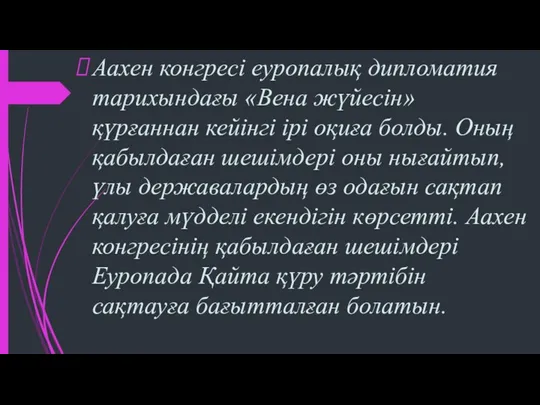 Аахен конгресі еуропалық дипломатия тарихындағы «Вена жүйесін» құрғаннан кейінгі ірі оқиға болды. Оның қабылдаған шешімдері оны нығайтып, ұлы державалардың өз одағын сақтап қалуға мүдделі екендігін көрсетті. Аахен конгресінің қабылдаған шешімдері Еуропада Қайта құру тәртібін сақтауға бағытталған болатын.